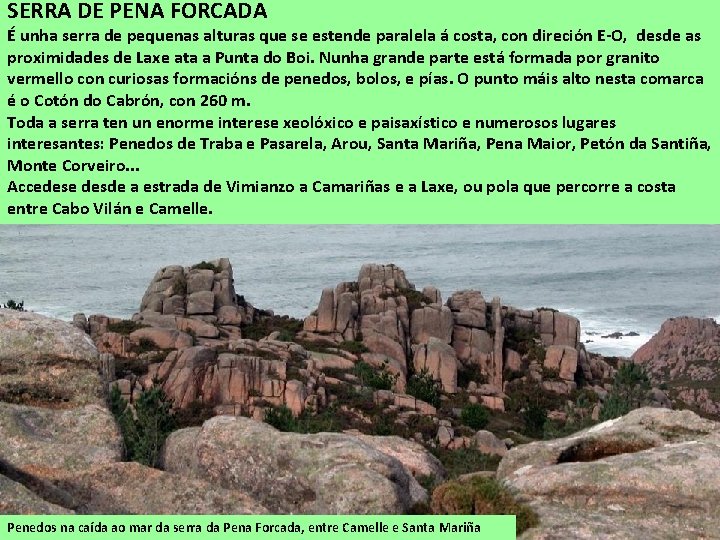 SERRA DE PENA FORCADA

É unha serra de pequenas alturas que se estende paralela á costa, con direción E-O, desde as proximidades de Laxe ata a Punta do Boi. Nunha grande parte está formada por granito vermello con curiosas formacións de penedos, bolos, e pías. O punto máis alto nesta comarca é o Cotón do Cabrón, con 260 m.

Toda a serra ten un enorme interese xeolóxico e paisaxístico e numerosos lugares interesantes: Penedos de Traba e Pasarela, Arou, Santa Mariña, Pena Maior, Petón da Santiña, Monte Corveiro...

Accedese desde a estrada de Vimianzo a Camariñas e a Laxe, ou pola que percorre a costa entre Cabo Vilán e Camelle.

Penedos na caída ao mar da serra da Pena Forcada, entre Camelle e Santa Mariña